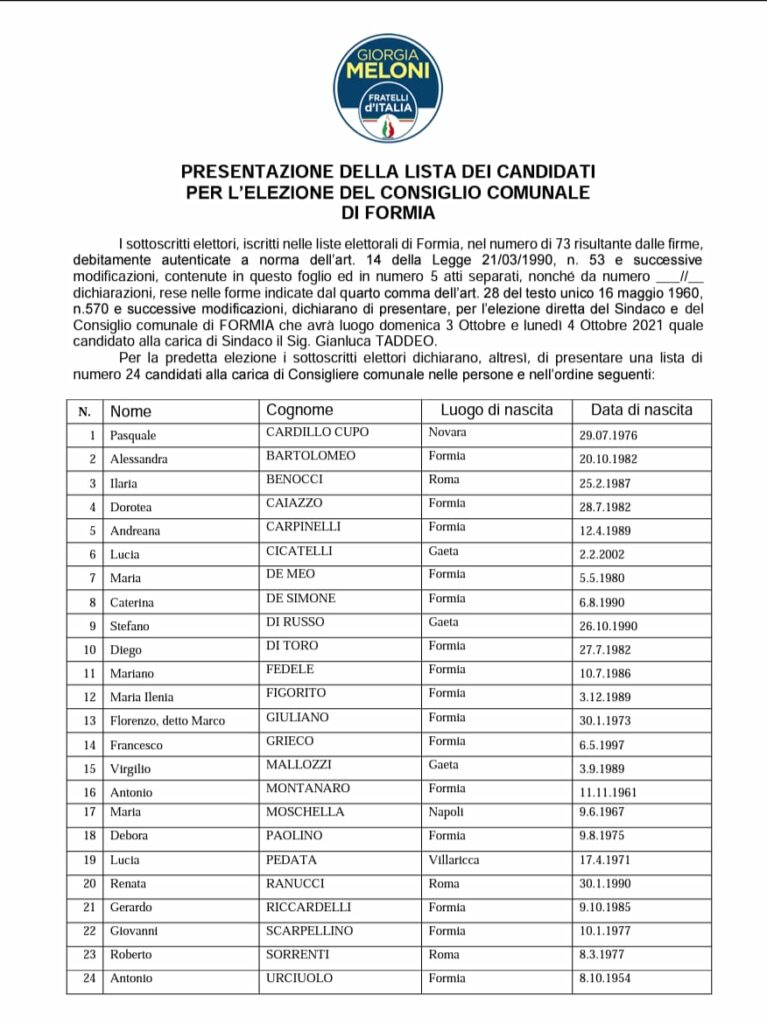 GIORGIA MELONI
FRATELLI d'ITALIA

PRESENTAZIONE DELLA LISTA DEI CANDIDATI PER L'ELEZIONE DEL CONSIGLIO COMUNALE DI FORMIA

I sottoscritti elettori, iscritti nelle liste elettorali di Formia, nel numero di 73 risultante dalle firme, debitamente autenticate a norma dell'art. 14 della Legge 21/03/1990, n. 53 e successive modificazioni, contenute in questo foglio ed in numero 5 atti separati, nonché da numero ___//__ dichiarazioni, rese nelle forme indicate dal quarto comma dell'art. 28 del testo unico 16 maggio 1960, n.570 e successive modificazioni, dichiarano di presentare, per l'elezione diretta del Sindaco e del Consiglio comunale di FORMIA che avrà luogo domenica 3 Ottobre e lunedì 4 Ottobre 2021 quale candidato alla carica di Sindaco il Sig. Gianluca TADDEO.

Per la predetta elezione i sottoscritti elettori dichiarano, altresì, di presentare una lista di numero 24 candidati alla carica di Consigliere comunale nelle persone e nell'ordine seguenti:

| N. | Nome | Cognome | Luogo di nascita | Data di nascita |
|---|---|---|---|---|
| 1 | Pasquale | CARDILLO CUPO | Novara | 29.07.1976 |
| 2 | Alessandra | BARTOLOMEO | Formia | 20.10.1982 |
| 3 | Ilaria | BENOCCI | Roma | 25.2.1987 |
| 4 | Dorotea | CAIAZZO | Formia | 28.7.1982 |
| 5 | Andreana | CARPINELLI | Formia | 12.4.1989 |
| 6 | Lucia | CICATELLI | Gaeta | 2.2.2002 |
| 7 | Maria | DE MEO | Formia | 5.5.1980 |
| 8 | Caterina | DE SIMONE | Formia | 6.8.1990 |
| 9 | Stefano | DI RUSSO | Gaeta | 26.10.1990 |
| 10 | Diego | DI TORO | Formia | 27.7.1982 |
| 11 | Mariano | FEDELE | Formia | 10.7.1986 |
| 12 | Maria Ilenia | FIGORITO | Formia | 3.12.1989 |
| 13 | Florenzo, detto Marco | GIULIANO | Formia | 30.1.1973 |
| 14 | Francesco | GRIECO | Formia | 6.5.1997 |
| 15 | Virgilio | MALLOZZI | Gaeta | 3.9.1989 |
| 16 | Antonio | MONTANARO | Formia | 11.11.1961 |
| 17 | Maria | MOSCHELLA | Napoli | 9.6.1967 |
| 18 | Debora | PAOLINO | Formia | 9.8.1975 |
| 19 | Lucia | PEDATA | Villaricca | 17.4.1971 |
| 20 | Renata | RANUCCI | Roma | 30.1.1990 |
| 21 | Gerardo | RICCARDELLI | Formia | 9.10.1985 |
| 22 | Giovanni | SCARPELLINO | Formia | 10.1.1977 |
| 23 | Roberto | SORRENTI | Roma | 8.3.1977 |
| 24 | Antonio | URCIUOLO | Formia | 8.10.1954 |